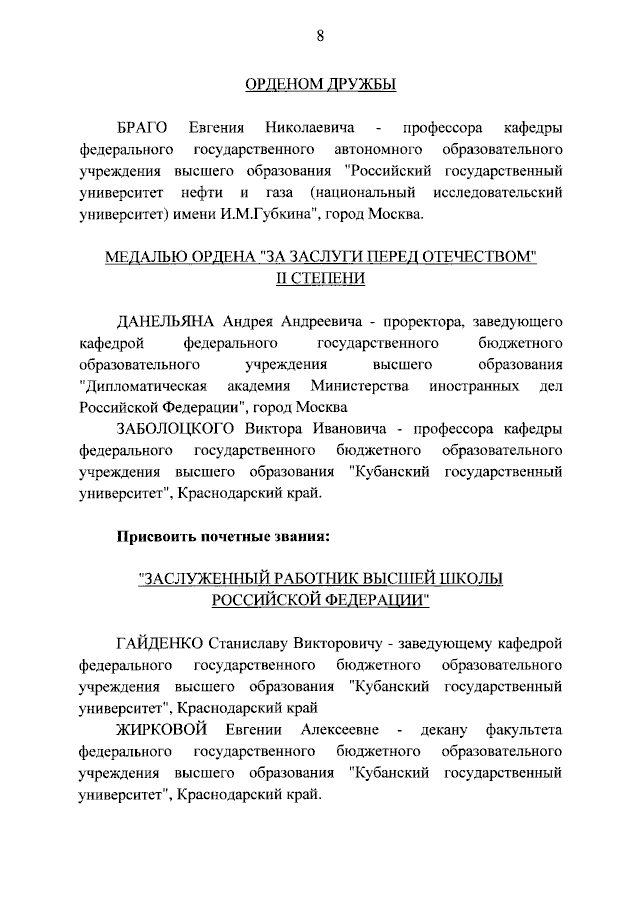 8

ОРДЕНОМ ДРУЖБЫ

БРАГО Евгения Николаевича - профессора кафедры федерального государственного автономного образовательного учреждения высшего образования "Российский государственный университет нефти и газа (национальный исследовательский университет) имени И.М.Губкина", город Москва.

МЕДАЛЬЮ ОРДЕНА "ЗА ЗАСЛУГИ ПЕРЕД ОТЕЧЕСТВОМ" II СТЕПЕНИ

ДАНЕЛЬЯНА Андрея Андреевича - проректора, заведующего кафедрой федерального государственного бюджетного образовательного учреждения высшего образования "Дипломатическая академия Министерства иностранных дел Российской Федерации", город Москва

ЗАБОЛОЦКОГО Виктора Ивановича - профессора кафедры федерального государственного бюджетного образовательного учреждения высшего образования "Кубанский государственный университет", Краснодарский край.

Присвоить почетные звания:

"ЗАСЛУЖЕННЫЙ РАБОТНИК ВЫСШЕЙ ШКОЛЫ РОССИЙСКОЙ ФЕДЕРАЦИИ"

ГАЙДЕНКО Станиславу Викторовичу - заведующему кафедрой федерального государственного бюджетного образовательного учреждения высшего образования "Кубанский государственный университет", Краснодарский край

ЖИРКОВОЙ Евгении Алексеевне - декану факультета федерального государственного бюджетного образовательного учреждения высшего образования "Кубанский государственный университет", Краснодарский край.